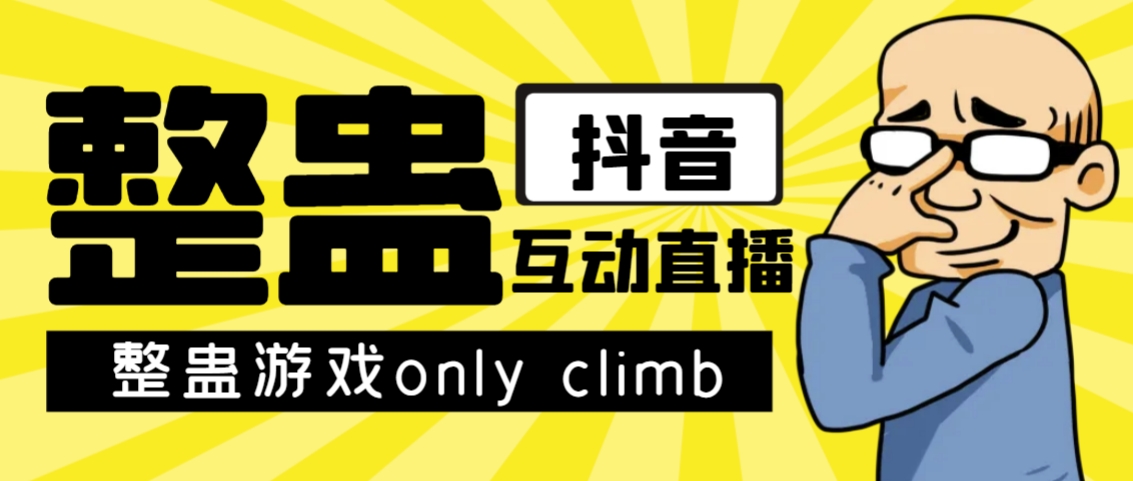 整蛊

抖音

互动直播

整蛊游戏only climb